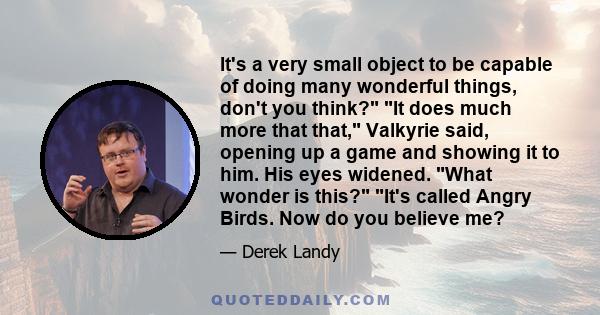 It's a very small object to be capable of doing many wonderful things, don't you think?" "It does much more that that," Valkyrie said, opening up a game and showing it to him. His eyes widened. "What wonder is this?" "It's called Angry Birds. Now do you believe me?

— Derek Landy

QUOTEDDAILY.COM